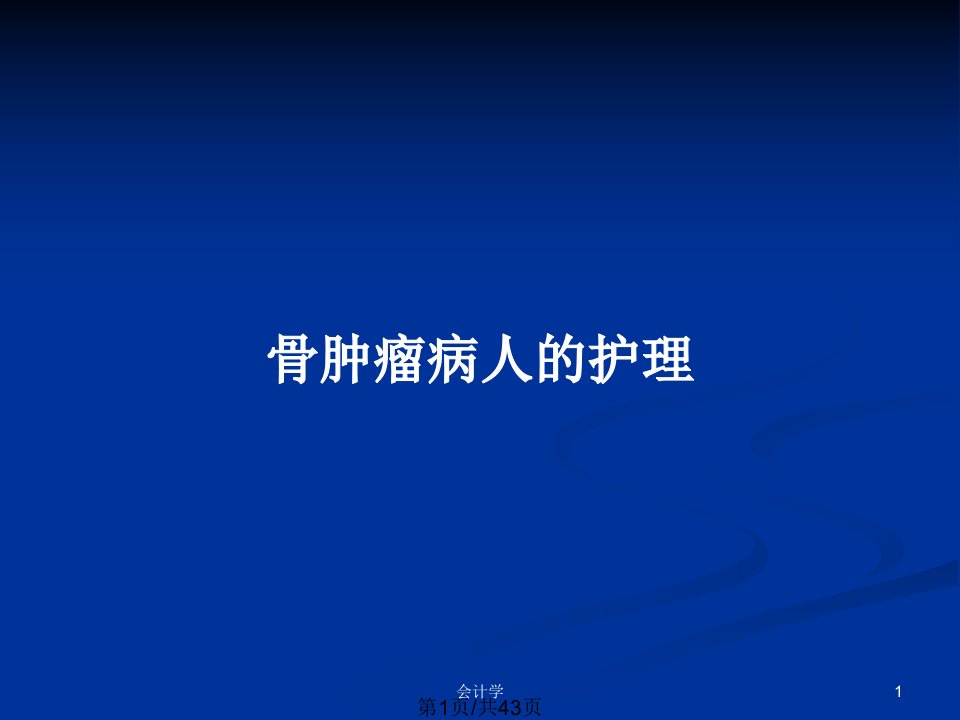 骨肿瘤病人的护理

会计学

1

第1页/共43页